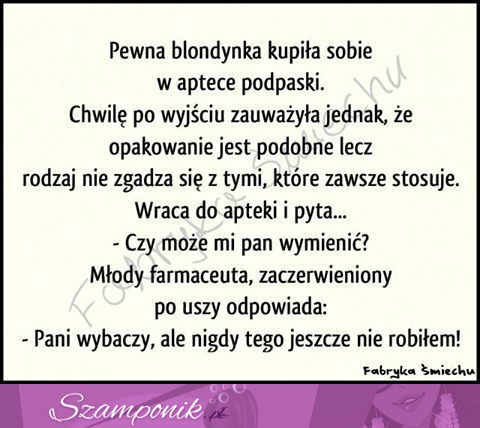 Pewna blondynka kupiła sobie w aptece podpaski.
Chwilę po wyjściu zauważyła jednak, że opakowanie jest podobne lecz rodzaj nie zgadza się z tymi, które zawsze stosuje.
Wraca do apteki i pyta...
- Czy może mi pan wymienić?
Młody farmaceuta, zaczerwieniony po uszy odpowiada:
- Pani wybaczy, ale nigdy tego jeszcze nie robiłem!

Fabryka Śmiechu

Fabryka Śmiechu

Szamponik.pl